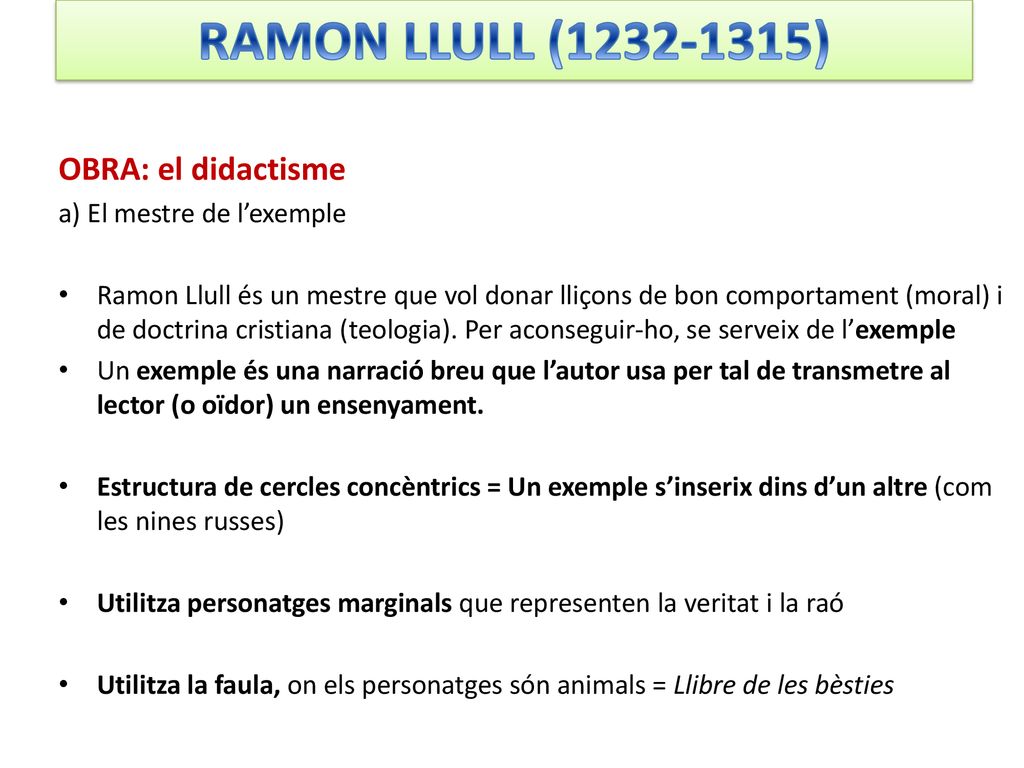 RAMON LLULL (1232-1315)

OBRA: el didactisme

a) El mestre de l’exemple

• Ramon Llull és un mestre que vol donar lliçons de bon comportament (moral) i de doctrina cristiana (teologia). Per aconseguir-ho, se serveix de l’exemple
• Un exemple és una narració breu que l’autor usa per tal de transmetre al lector (o oïdor) un ensenyament.

• Estructura de cercles concèntrics = Un exemple s’inserix dins d’un altre (com les nines russes)

• Utilitza personatges marginals que representen la veritat i la raó

• Utilitza la faula, on els personatges són animals = Llibre de les bèsties